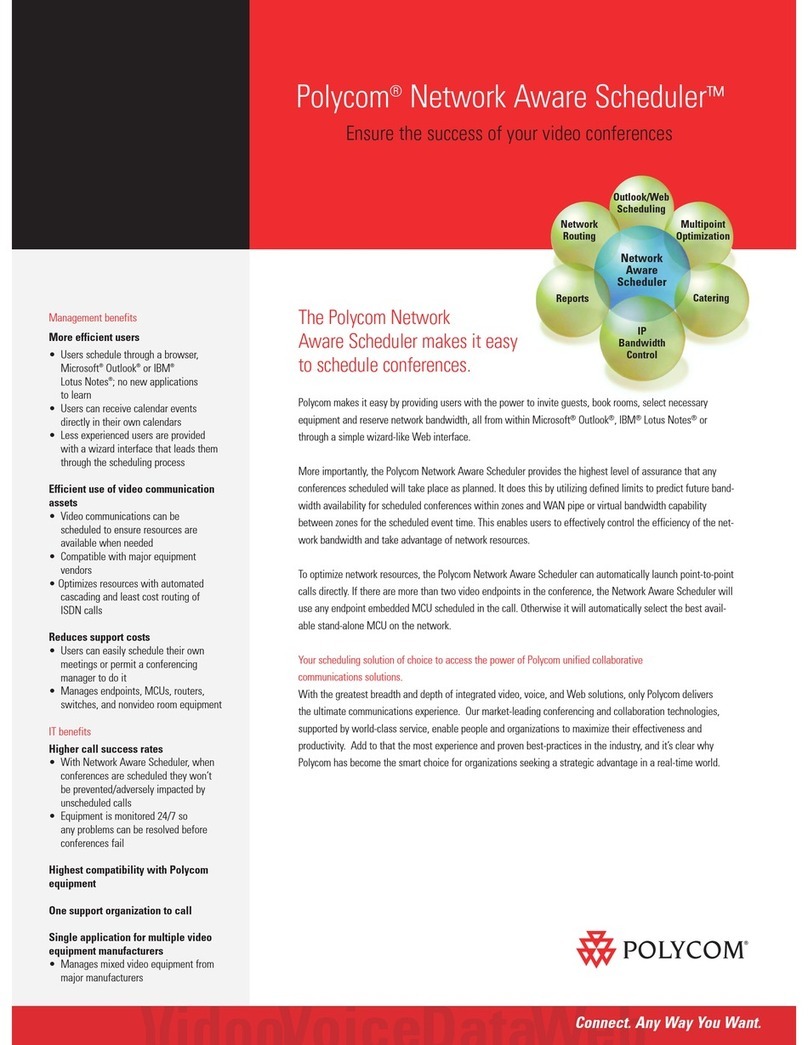 Polycom® Network Aware Scheduler™

Ensure the success of your video conferences

Outlook/Web Scheduling

Network Routing

Multipoint Optimization

Network Aware Scheduler

Reports

Catering

IP Bandwidth Control

Management benefits

More efficient users

• Users schedule through a browser, Microsoft® Outlook® or IBM® Lotus Notes®; no new applications to learn
• Users can receive calendar events directly in their own calendars
• Less experienced users are provided with a wizard interface that leads them through the scheduling process

Efficient use of video communication assets

• Video communications can be scheduled to ensure resources are available when needed
• Compatible with major equipment vendors
• Optimizes resources with automated cascading and least cost routing of ISDN calls

Reduces support costs

• Users can easily schedule their own meetings or permit a conferencing manager to do it
• Manages endpoints, MCUs, routers, switches, and nonvideo room equipment

IT benefits

Higher call success rates

• With Network Aware Scheduler, when conferences are scheduled they won't be prevented/adversely impacted by unscheduled calls
• Equipment is monitored 24/7 so any problems can be resolved before conferences fail

Highest compatibility with Polycom equipment

One support organization to call

Single application for multiple video equipment manufacturers

• Manages mixed video equipment from major manufacturers

The Polycom Network Aware Scheduler makes it easy to schedule conferences.

Polycom makes it easy by providing users with the power to invite guests, book rooms, select necessary equipment and reserve network bandwidth, all from within Microsoft® Outlook®, IBM® Lotus Notes® or through a simple wizard-like Web interface.

More importantly, the Polycom Network Aware Scheduler provides the highest level of assurance that any conferences scheduled will take place as planned. It does this by utilizing defined limits to predict future bandwidth availability for scheduled conferences within zones and WAN pipe or virtual bandwidth capability between zones for the scheduled event time. This enables users to effectively control the efficiency of the network bandwidth and take advantage of network resources.

To optimize network resources, the Polycom Network Aware Scheduler can automatically launch point-to-point calls directly. If there are more than two video endpoints in the conference, the Network Aware Scheduler will use any endpoint embedded MCU scheduled in the call. Otherwise it will automatically select the best available stand-alone MCU on the network.

Your scheduling solution of choice to access the power of Polycom unified collaborative communications solutions.
With the greatest breadth and depth of integrated video, voice, and Web solutions, only Polycom delivers the ultimate communications experience. Our market-leading conferencing and collaboration technologies, supported by world-class service, enable people and organizations to maximize their effectiveness and productivity. Add to that the most experience and proven best-practices in the industry, and it's clear why Polycom has become the smart choice for organizations seeking a strategic advantage in a real-time world.

POLYCOM®

VideoVoiceDataWeb

Connect. Any Way You Want.